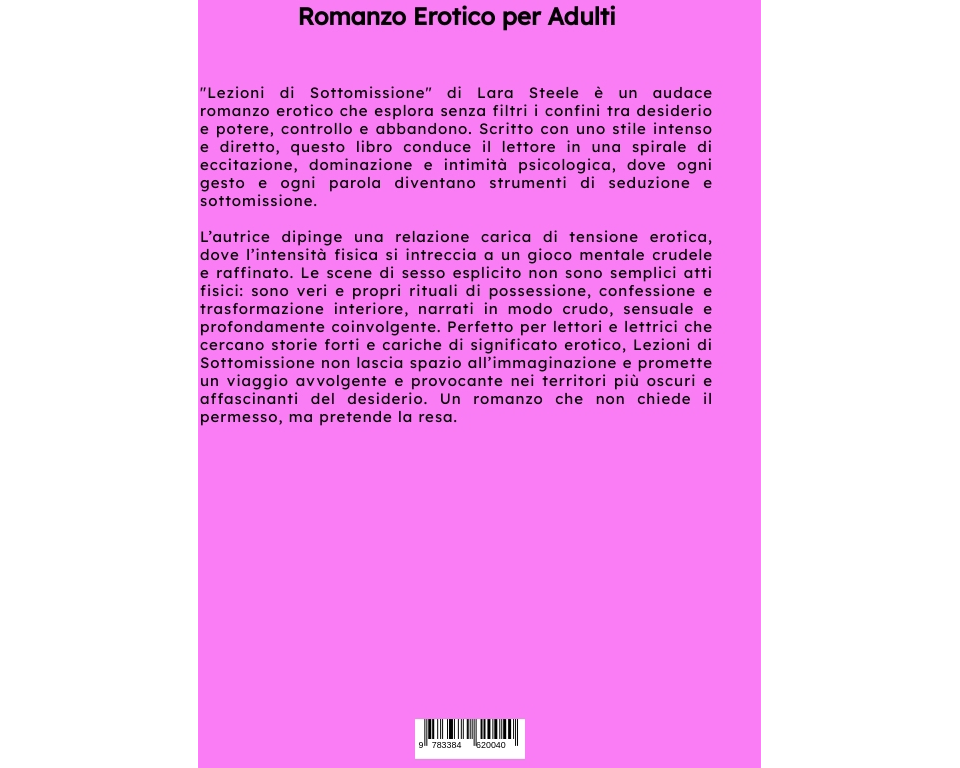 Romanzo Erotico per Adulti

"Lezioni di Sottomissione" di Lara Steele è un audace romanzo erotico che esplora senza filtri i confini tra desiderio e potere, controllo e abbandono. Scritto con uno stile intenso e diretto, questo libro conduce il lettore in una spirale di eccitazione, dominazione e intimità psicologica, dove ogni gesto e ogni parola diventano strumenti di seduzione e sottomissione.

L'autrice dipinge una relazione carica di tensione erotica, dove l'intensità fisica si intreccia a un gioco mentale crudele e raffinato. Le scene di sesso esplicito non sono semplici atti fisici: sono veri e propri rituali di possessione, confessione e trasformazione interiore, narrati in modo crudo, sensuale e profondamente coinvolgente. Perfetto per lettori e lettrici che cercano storie forti e cariche di significato erotico, Lezioni di Sottomissione non lascia spazio all'immaginazione e promette un viaggio avvolgente e provocante nei territori più oscuri e affascinanti del desiderio. Un romanzo che non chiede il permesso, ma pretende la resa.

9 783384 620040